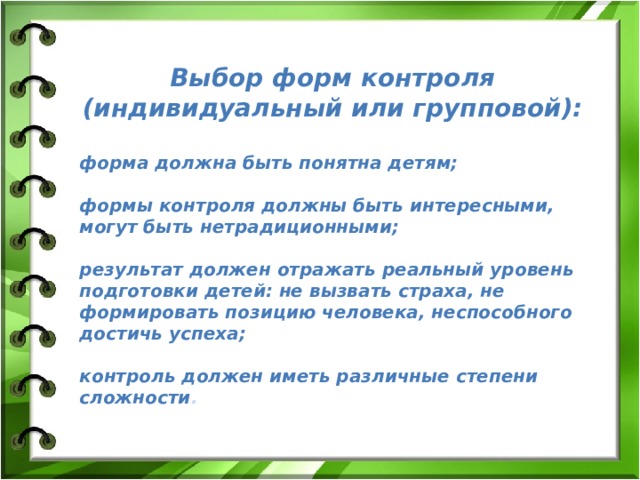 Выбор форм контроля (индивидуальный или групповой):

форма должна быть понятна детям;

формы контроля должны быть интересными, могут быть нетрадиционными;

результат должен отражать реальный уровень подготовки детей: не вызвать страха, не формировать позицию человека, неспособного достичь успеха;

контроль должен иметь различные степени сложности.